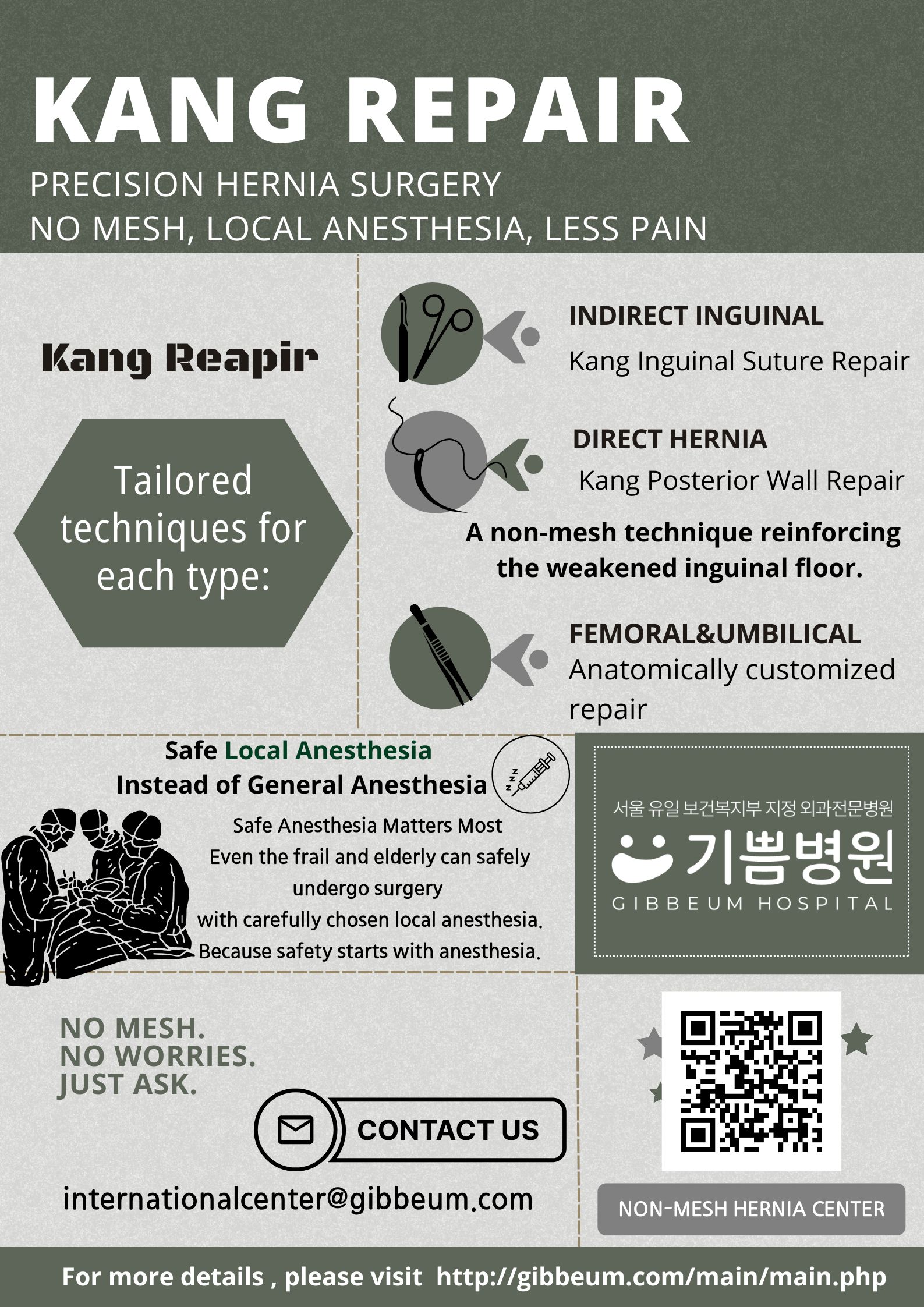 KANG REPAIR

PRECISION HERNIA SURGERY
NO MESH, LOCAL ANESTHESIA, LESS PAIN

Kang Reapir

Tailored techniques for each type:

INDIRECT INGUINAL
Kang Inguinal Suture Repair

DIRECT HERNIA
Kang Posterior Wall Repair

A non-mesh technique reinforcing the weakened inguinal floor.

FEMORAL&UMBILICAL
Anatomically customized repair

Safe Local Anesthesia
Instead of General Anesthesia

Safe Anesthesia Matters Most
Even the frail and elderly can safely undergo surgery
with carefully chosen local anesthesia.
Because safety starts with anesthesia.

서울 유일 보건복지부 지정 외과전문병원
기쁨병원
GIBBEUM HOSPITAL

NO MESH.
NO WORRIES.
JUST ASK.

CONTACT US

internationalcenter@gibbeum.com

NON-MESH HERNIA CENTER

For more details , please visit http://gibbeum.com/main/main.php